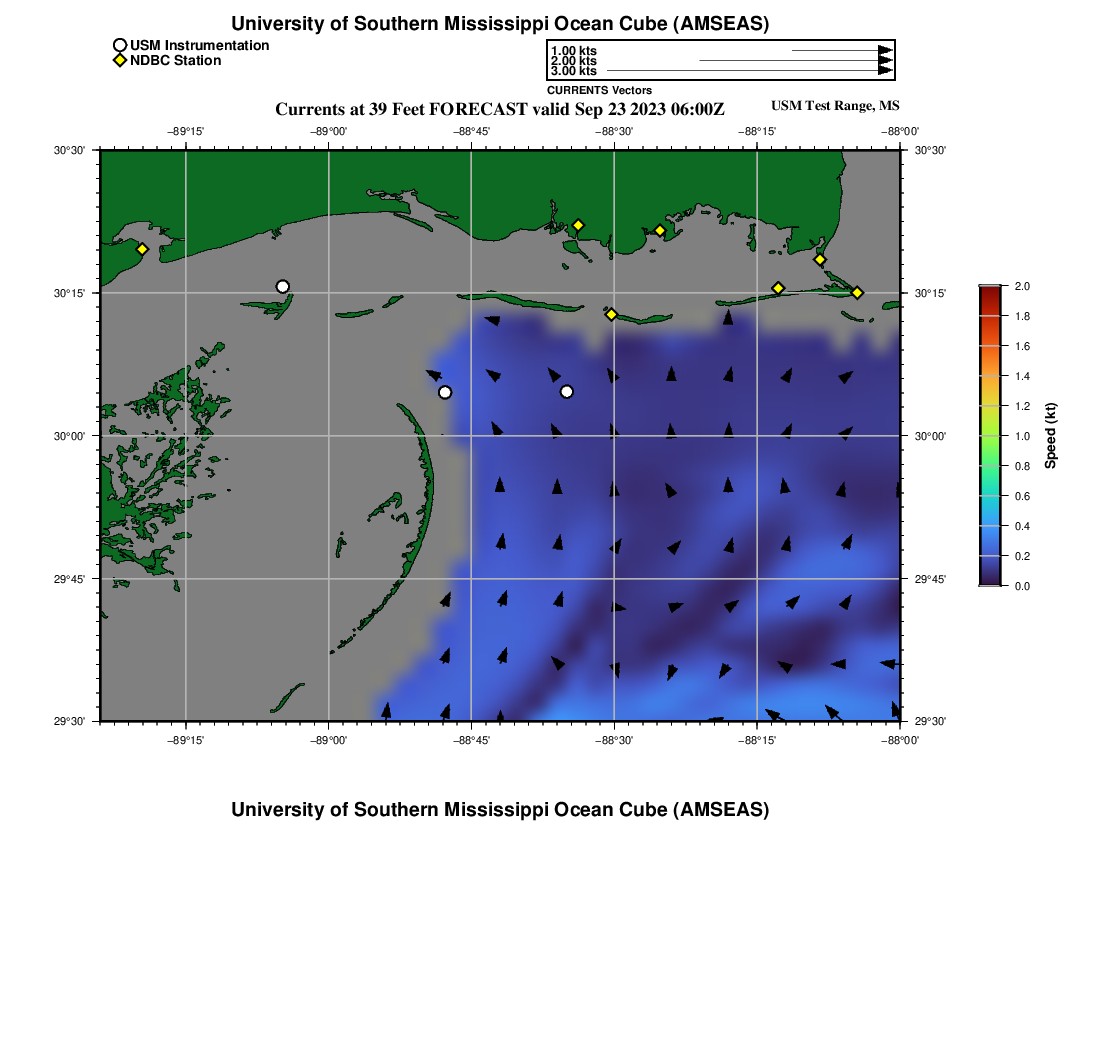 University of Southern Mississippi Ocean Cube (AMSEAS)

USM Instrumentation
NDBC Station

1.00 kts
2.00 kts
3.00 kts
CURRENTS Vectors

Currents at 39 Feet FORECAST valid Sep 23 2023 06:00Z

USM Test Range, MS

−89°15'
−89°00'
−88°45'
−88°30'
−88°15'
−88°00'

30°30'
30°15'
30°00'
29°45'
29°30'

30°30'
30°15'
30°00'
29°45'
29°30'

−89°15'
−89°00'
−88°45'
−88°30'
−88°15'
−88°00'

2.0
1.8
1.6
1.4
1.2
1.0
0.8
0.6
0.4
0.2
0.0
Speed (kt)

University of Southern Mississippi Ocean Cube (AMSEAS)